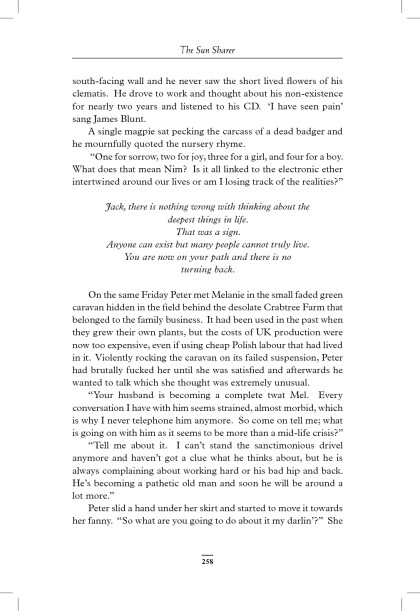 The Sun Sharer

south-facing wall and he never saw the short lived flowers of his clematis. He drove to work and thought about his non-existence for nearly two years and listened to his CD. 'I have seen pain' sang James Blunt.

A single magpie sat pecking the carcass of a dead badger and he mournfully quoted the nursery rhyme.

"One for sorrow, two for joy, three for a girl, and four for a boy. What does that mean Nim? Is it all linked to the electronic ether intertwined around our lives or am I losing track of the realities?"

Jack, there is nothing wrong with thinking about the deepest things in life.
That was a sign.
Anyone can exist but many people cannot truly live.
You are now on your path and there is no turning back.

On the same Friday Peter met Melanie in the small faded green caravan hidden in the field behind the desolate Crabtree Farm that belonged to the family business. It had been used in the past when they grew their own plants, but the costs of UK production were now too expensive, even if using cheap Polish labour that had lived in it. Violently rocking the caravan on its failed suspension, Peter had brutally fucked her until she was satisfied and afterwards he wanted to talk which she thought was extremely unusual.

"Your husband is becoming a complete twat Mel. Every conversation I have with him seems strained, almost morbid, which is why I never telephone him anymore. So come on tell me; what is going on with him as it seems to be more than a mid-life crisis?"

"Tell me about it. I can't stand the sanctimonious drivel anymore and haven't got a clue what he thinks about, but he is always complaining about working hard or his bad hip and back. He's becoming a pathetic old man and soon he will be around a lot more."

Peter slid a hand under her skirt and started to move it towards her fanny. "So what are you going to do about it my darlin'?" She

258